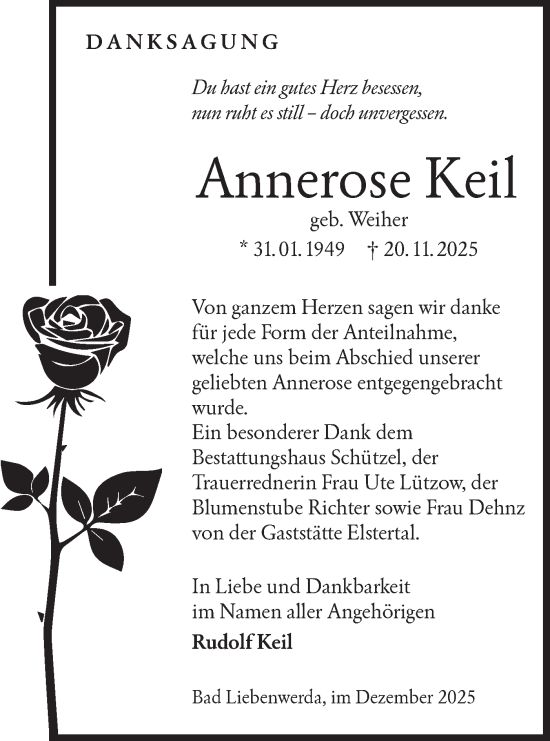 DANKSAGUNG

Du hast ein gutes Herz besessen,
nun ruht es still – doch unvergessen.

Annerose Keil

geb. Weiher

* 31. 01. 1949 † 20. 11. 2025

Von ganzem Herzen sagen wir danke für jede Form der Anteilnahme, welche uns beim Abschied unserer geliebten Annerose entgegengebracht wurde.
Ein besonderer Dank dem Bestattungshaus Schützel, der Trauerrednerin Frau Ute Lützow, der Blumenstube Richter sowie Frau Dehnz von der Gaststätte Elstertal.

In Liebe und Dankbarkeit
im Namen aller Angehörigen
Rudolf Keil

Bad Liebenwerda, im Dezember 2025